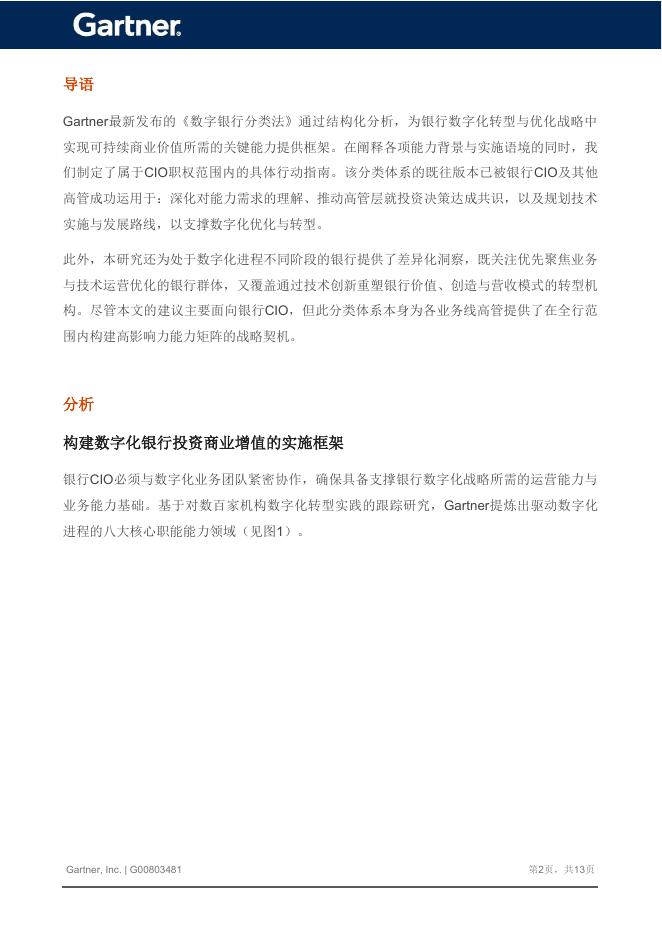 Gartner.

导语

Gartner最新发布的《数字银行分类法》通过结构化分析，为银行数字化转型与优化战略中实现可持续商业价值所需的关键能力提供框架。在阐释各项能力背景与实施语境的同时，我们制定了属于CIO职权范围内的具体行动指南。该分类体系的既往版本已被银行CIO及其他高管成功运用于：深化对能力需求的理解、推动高管层就投资决策达成共识，以及规划技术实施与发展路线，以支撑数字化优化与转型。

此外，本研究还为处于数字化进程不同阶段的银行提供了差异化洞察，既关注优先聚焦业务与技术运营优化的银行群体，又覆盖通过技术创新重塑银行价值、创造与营收模式的转型机构。尽管本文的建议主要面向银行CIO，但此分类体系本身为各业务线高管提供了在全行范围内构建高影响力能力矩阵的战略契机。

分析

构建数字化银行投资商业增值的实施框架

银行CIO必须与数字化业务团队紧密协作，确保具备支撑银行数字化战略所需的运营能力与业务能力基础。基于对数百家机构数字化转型实践的跟踪研究，Gartner提炼出驱动数字化进程的八大核心职能能力领域（见图1）。

Gartner, Inc. | G00803481

第2页，共13页